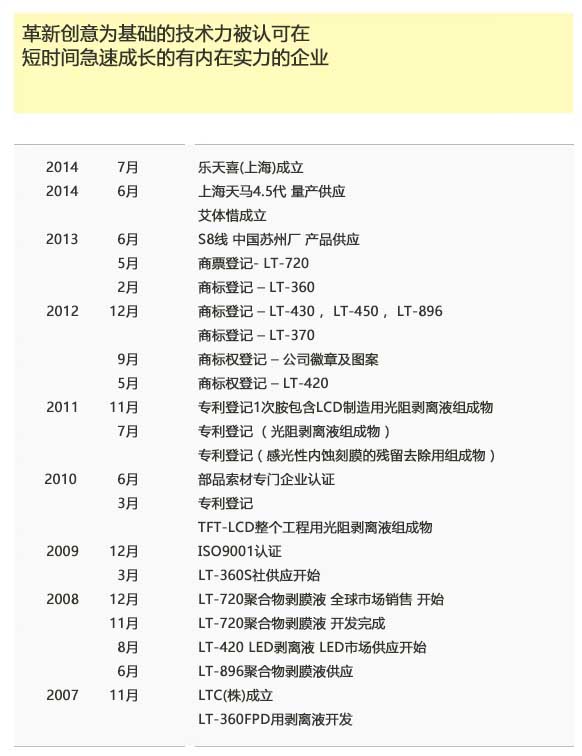 革新创意为基础的技术力被认可在
短时间急速成长的有内在实力的企业

| | | |
|---|---|---|
| 2014 | 7月 | 乐天喜(上海)成立 |
| 2014 | 6月 | 上海天马4.5代 量产供应 |
| | | 艾体惜成立 |
| 2013 | 6月 | S8线 中国苏州厂 产品供应 |
| | 5月 | 商票登记- LT-720 |
| | 2月 | 商标登记 – LT-360 |
| 2012 | 12月 | 商标登记 – LT-430， LT-450， LT-896 |
| | | 商标登记 – LT-370 |
| | 9月 | 商标权登记 – 公司徽章及图案 |
| | 5月 | 商标权登记 – LT-420 |
| 2011 | 11月 | 专利登记1次胺包含LCD制造用光阻剥离液组成物 |
| | 7月 | 专利登记（光阻剥离液组成物） |
| | | 专利登记（感光性内蚀刻膜的残留去除用组成物） |
| 2010 | 6月 | 部品素材专门企业认证 |
| | 3月 | 专利登记 |
| | | TFT-LCD整个工程用光阻剥离液组成物 |
| 2009 | 12月 | ISO9001认证 |
| | 3月 | LT-360S社供应开始 |
| 2008 | 12月 | LT-720聚合物剥膜液 全球市场销售 开始 |
| | 11月 | LT-720聚合物剥膜液 开发完成 |
| | 8月 | LT-420 LED剥离液 LED市场供应开始 |
| | 6月 | LT-896聚合物剥膜液供应 |
| 2007 | 11月 | LTC(株)成立 |
| | | LT-360FPD用剥离液开发 |